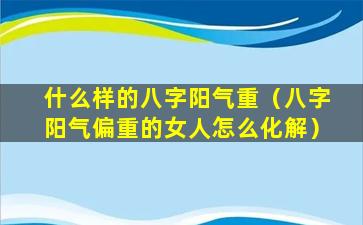 什么样的八字阳气重（八字阳气偏重的女人怎么化解）